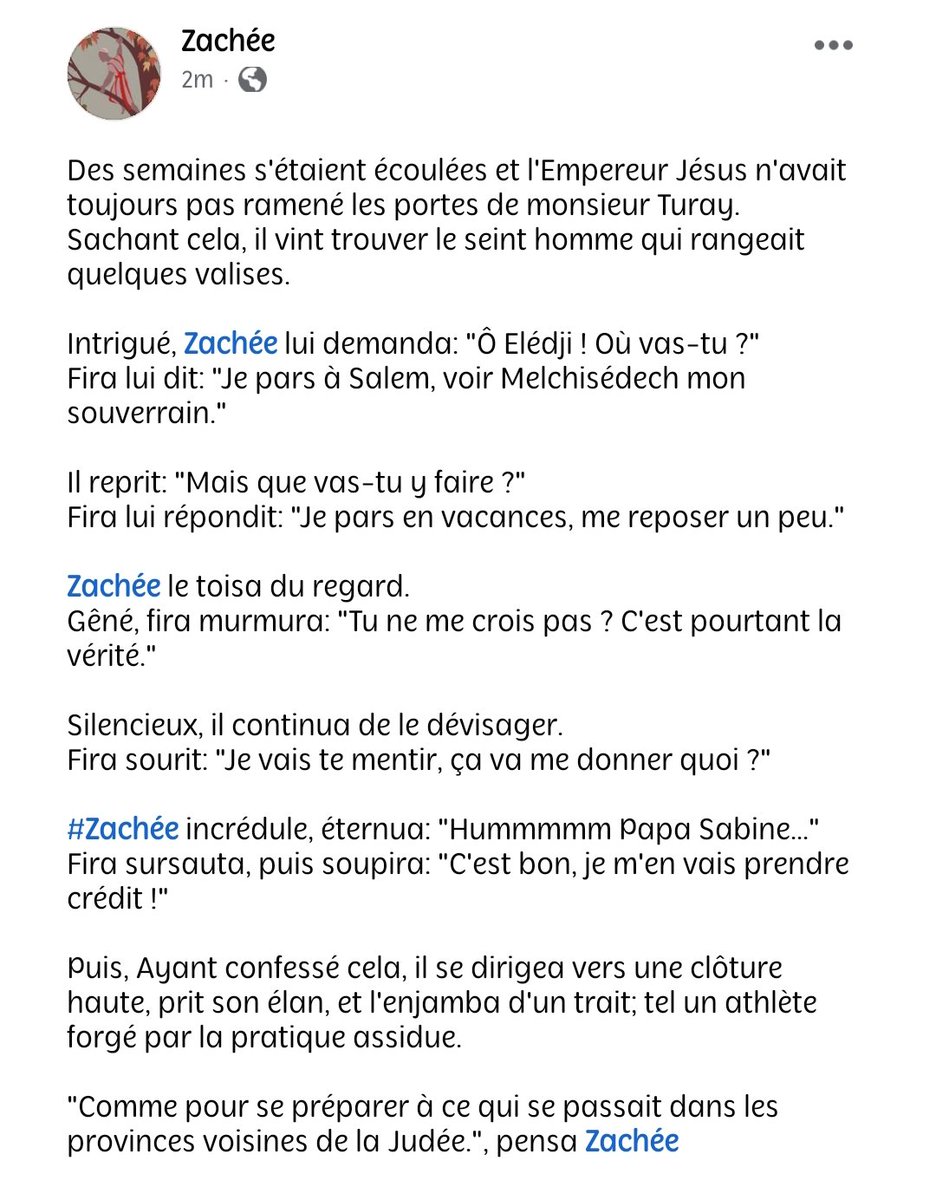 Zachée
2m ·

Des semaines s'étaient écoulées et l'Empereur Jésus n'avait toujours pas ramené les portes de monsieur Turay. Sachant cela, il vint trouver le seint homme qui rangeait quelques valises.

Intrigué, Zachée lui demanda: "Ô Elédji ! Où vas-tu ?"
Fira lui dit: "Je pars à Salem, voir Melchisédech mon souverrain."

Il reprit: "Mais que vas-tu y faire ?"
Fira lui répondit: "Je pars en vacances, me reposer un peu."

Zachée le toisa du regard.
Gêné, fira murmura: "Tu ne me crois pas ? C'est pourtant la vérité."

Silencieux, il continua de le dévisager.
Fira sourit: "Je vais te mentir, ça va me donner quoi ?"

#Zachée incrédule, éternua: "Hummmmm Papa Sabine..."
Fira sursauta, puis soupira: "C'est bon, je m'en vais prendre crédit !"

Puis, Ayant confessé cela, il se dirigea vers une clôture haute, prit son élan, et l'enjamba d'un trait; tel un athlète forgé par la pratique assidue.

"Comme pour se préparer à ce qui se passait dans les provinces voisines de la Judée.", pensa Zachée